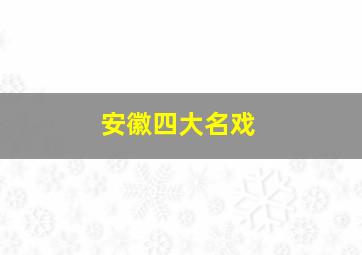 安徽四大名戏